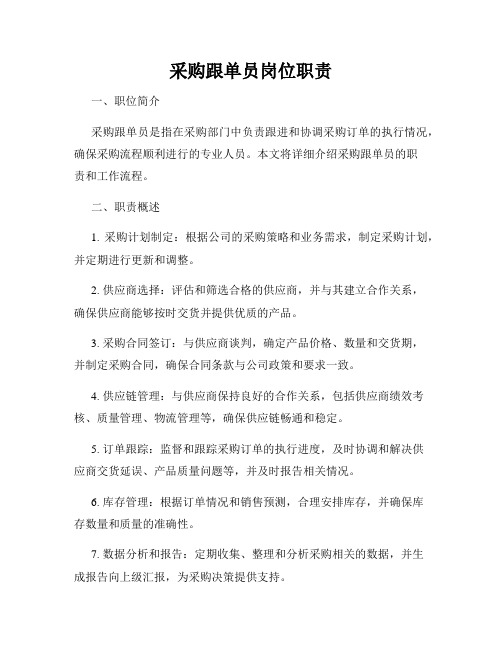 采购跟单员岗位职责

一、职位简介

采购跟单员是指在采购部门中负责跟进和协调采购订单的执行情况，确保采购流程顺利进行的专业人员。本文将详细介绍采购跟单员的职责和工作流程。

二、职责概述

1. 采购计划制定：根据公司的采购策略和业务需求，制定采购计划，并定期进行更新和调整。

2. 供应商选择：评估和筛选合格的供应商，并与其建立合作关系，确保供应商能够按时交货并提供优质的产品。

3. 采购合同签订：与供应商谈判，确定产品价格、数量和交货期，并制定采购合同，确保合同条款与公司政策和要求一致。

4. 供应链管理：与供应商保持良好的合作关系，包括供应商绩效考核、质量管理、物流管理等，确保供应链畅通和稳定。

5. 订单跟踪：监督和跟踪采购订单的执行进度，及时协调和解决供应商交货延误、产品质量问题等，并及时报告相关情况。

6. 库存管理：根据订单情况和销售预测，合理安排库存，并确保库存数量和质量的准确性。

7. 数据分析和报告：定期收集、整理和分析采购相关的数据，并生成报告向上级汇报，为采购决策提供支持。